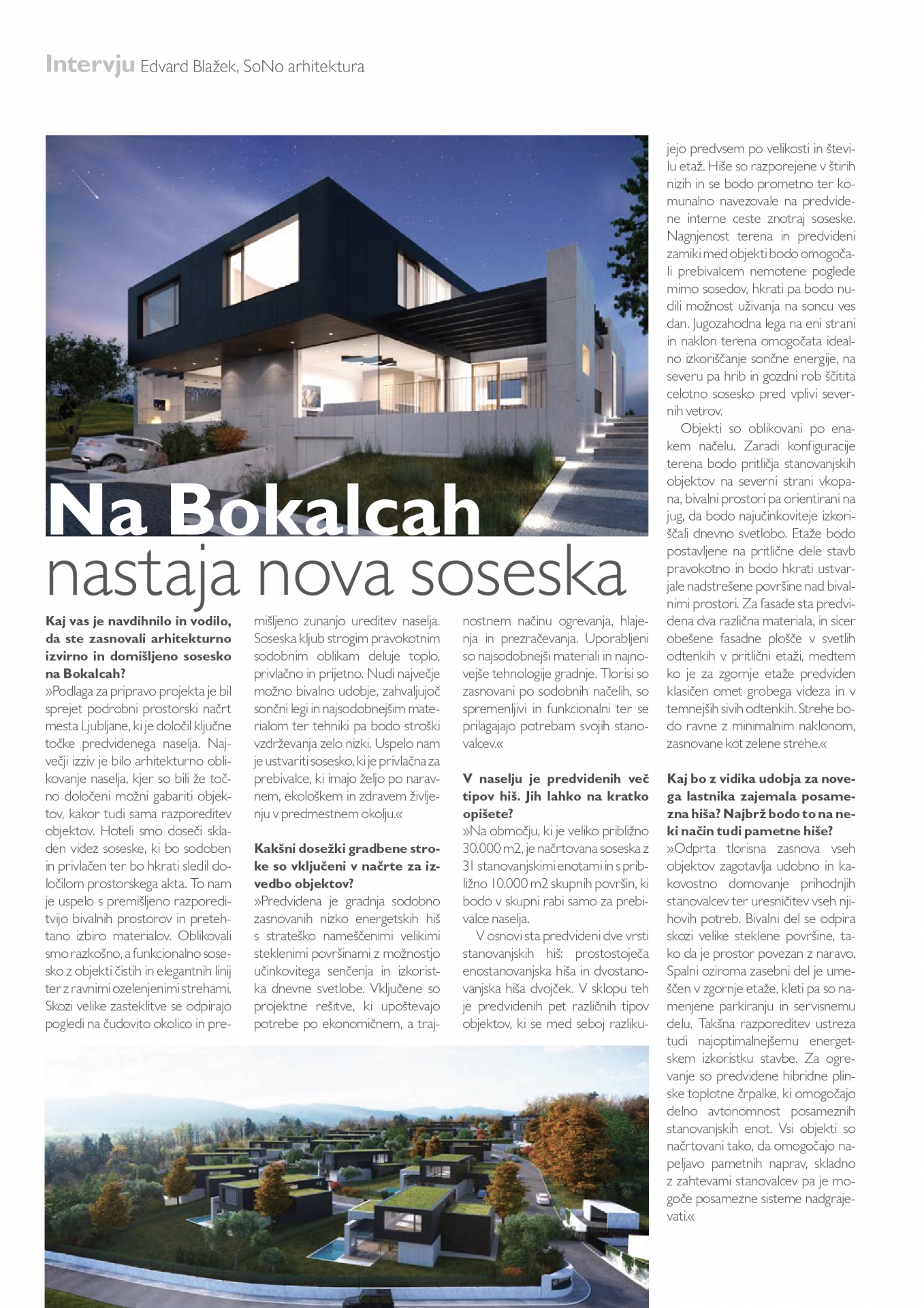 Intervju Edvard Blažek, SoNo arhitektura

Na Bokalcah
nastaja nova soseska

Kaj vas je navdihnilo in vodilo, da ste zasnovali arhitekturno izvirno in domišljeno sosesko na Bokalcah?
»Podlaga za pripravo projekta je bil sprejet podrobni prostorski načrt mesta Ljubljane, ki je določil ključne točke predvidenega naselja. Največji izziv je bilo arhitekturno oblikovanje naselja, kjer so bili že točno določeni možni gabariti objektov, kakor tudi sama razporeditev objektov. Hoteli smo doseči skladen videz soseske, ki bo sodoben in privlačen ter bo hkrati sledil določilom prostorskega akta. To nam je uspelo s premišljeno razporeditvijo bivalnih prostorov in pretehtano izbiro materialov. Oblikovali smo razkošno, a funkcionalno sosesko z objekti čistih in elegantnih linij ter z ravnimi ozelenjenimi strehami. Skozi velike zasteklitve se odpirajo pogledi na čudovito okolico in premišljeno zunanjo ureditev naselja. Soseska kljub strogim pravokotnim sodobnim oblikam deluje toplo, privlačno in prijetno. Nudi največje možno bivalno udobje, zahvaljujoč sončni legi in najsodobnejšim materialom ter tehniki pa bodo stroški vzdrževanja zelo nizki. Uspelo nam je ustvariti sosesko, ki je privlačna za prebivalce, ki imajo željo po naravnem, ekološkem in zdravem življenju v predmestnem okolju.«

Kakšni dosežki gradbene stroke so vključeni v načrte za izvedbo objektov?
»Predvidena je gradnja sodobno zasnovanih nizko energetskih hiš s strateško nameščenimi velikimi steklenimi površinami z možnostjo učinkovitega senčenja in izkoristka dnevne svetlobe. Vključene so projektne rešitve, ki upoštevajo potrebe po ekonomičnem, a trajnostnem načinu ogrevanja, hlajenja in prezračevanja. Uporabljeni so najsodobnejši materiali in najnovejše tehnologije gradnje. Tlorisi so zasnovani po sodobnih načelih, so spremenljivi in funkcionalni ter se prilagajajo potrebam svojih stanovalcev.«

V naselju je predvidenih več tipov hiš. Jih lahko na kratko opišete?
»Na območju, ki je veliko približno 30.000 m2, je načrtovana soseska z 31 stanovanjskimi enotami in s približno 10.000 m2 skupnih površin, ki bodo v skupni rabi samo za prebivalce naselja.

V osnovi sta predvideni dve vrsti stanovanjskih hiš: prostostoječa enostanovanjska hiša in dvostanovanjska hiša dvojček. V sklopu teh je predvidenih pet različnih tipov objektov, ki se med seboj razlikujejo predvsem po velikosti in številu etaž. Hiše so razporejene v štirih nizih in se bodo prometno ter komunalno navezovale na predvidene interne ceste znotraj soseske. Nagnjenost terena in predvideni zamiki med objekti bodo omogočali prebivalcem nemotene poglede mimo sosedov, hkrati pa bodo nudili možnost uživanja na soncu ves dan. Jugozahodna lega na eni strani in naklon terena omogočata idealno izkoriščanje sončne energije, na severu pa hrib in gozdni rob ščitita celotno sosesko pred vplivi severnih vetrov.

Objekti so oblikovani po enakem načelu. Zaradi konfiguracije terena bodo pritličja stanovanjskih objektov na severni strani vkopana, bivalni prostori pa orientirani na jug, da bodo najučinkoviteje izkoriščali dnevno svetlobo. Etaže bodo postavljene na pritlične dele stavb pravokotno in bodo hkrati ustvarjale nadstrešene površine nad bivalnimi prostori. Za fasade sta predvidena dva različna materiala, in sicer obešene fasadne plošče v svetlih odtenkih v pritlični etaži, medtem ko je za zgornje etaže predviden klasičen omet grobega videza in v temnejših sivih odtenkih. Strehe bodo ravne z minimalnim naklonom, zasnovane kot zelene strehe.«

Kaj bo z vidika udobja za novega lastnika zajemala posamezna hiša? Najbrž bodo to na neki način tudi pametne hiše?
»Odprta tlorisna zasnova vseh objektov zagotavlja udobno in kakovostno domovanje prihodnjih stanovalcev ter uresničitev vseh njihovih potreb. Bivalni del se odpira skozi velike steklene površine, tako da je prostor povezan z naravo. Spalni oziroma zasebni del je umeščen v zgornje etaže, kleti pa so namenjene parkiranju in servisnemu delu. Takšna razporeditev ustreza tudi najoptimalnejšemu energetskem izkoristku stavbe. Za ogrevanje so predvidene hibridne plinske toplotne črpalke, ki omogočajo delno avtonomnost posameznih stanovanjskih enot. Vsi objekti so načrtovani tako, da omogočajo napeljavo pametnih naprav, skladno z zahtevami stanovalcev pa je mogoče posamezne sisteme nadgrajevati.«